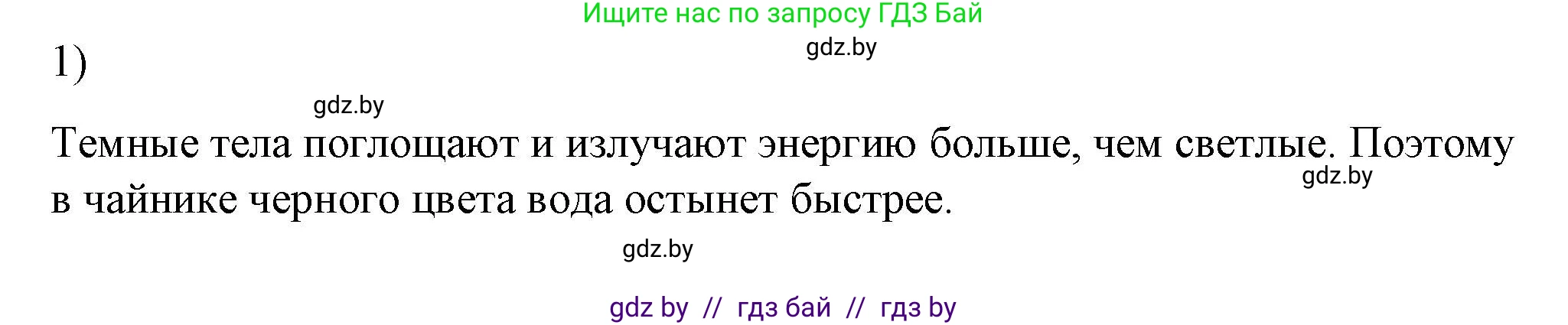 Ищите нас по запросу ГДЗ Бай

gdz.by

1)

gdz.by

Темные тела поглощают и излучают энергию больше, чем светлые. Поэтому в чайнике черного цвета вода остынет быстрее.

gdz.by

gdz.by

gdz by // гдз бай // гдз by